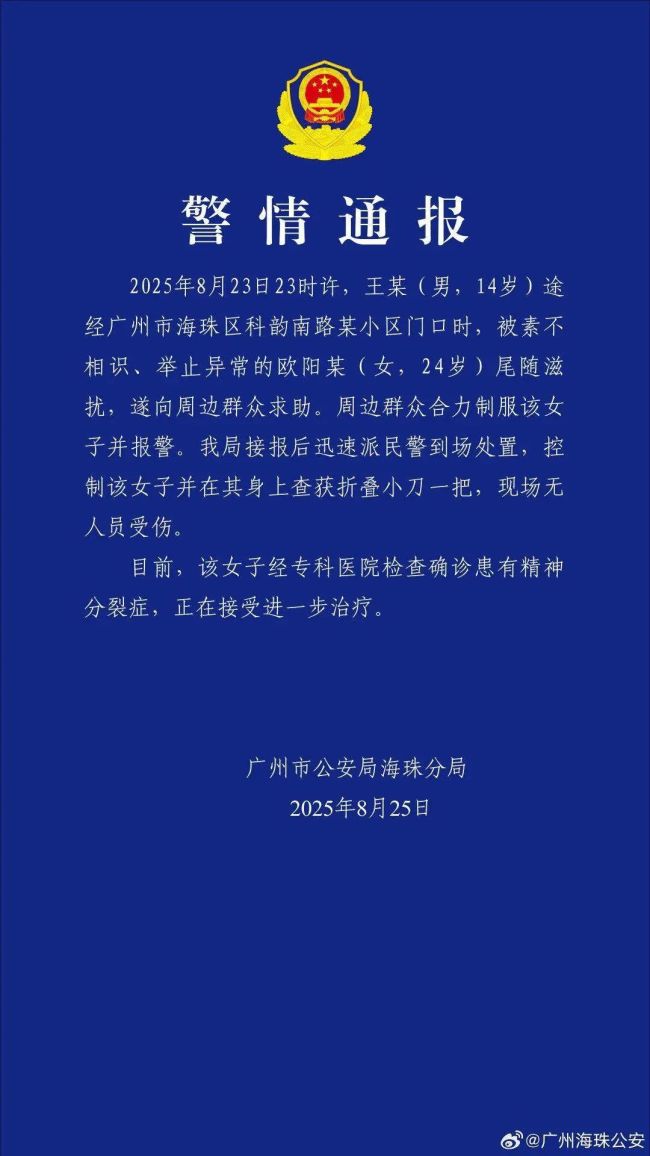 警情通报

2025年8月23日23时许，王某（男，14岁）途经广州市海珠区科韵南路某小区门口时，被素不相识、举止异常的欧阳某（女，24岁）尾随滋扰，遂向周边群众求助。周边群众合力制服该女子并报警。我局接报后迅速派民警到场处置，控制该女子并在其身上查获折叠小刀一把，现场无人员受伤。

目前，该女子经专科医院检查确诊患有精神分裂症，正在接受进一步治疗。

广州市公安局海珠分局
2025年8月25日

@广州海珠公安